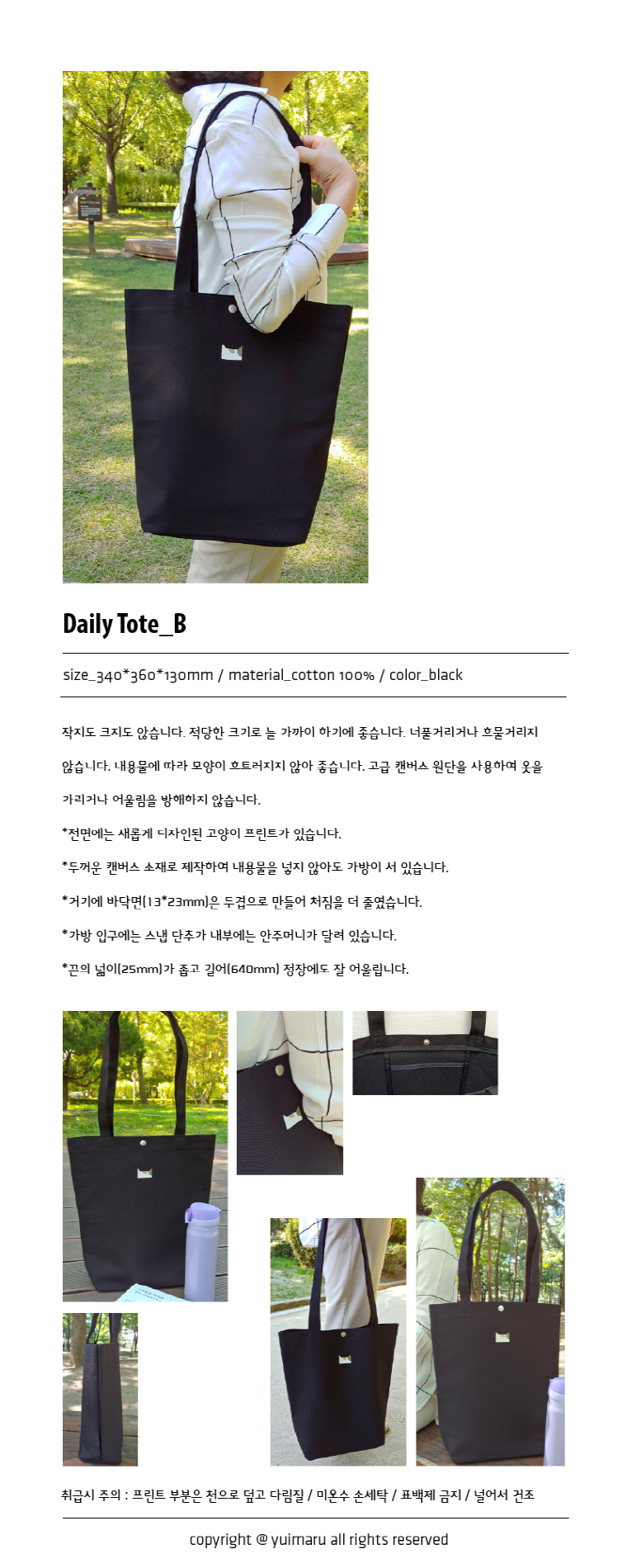 Daily Tote_B

size_340*360*130mm / material_cotton 100% / color_black

작지도 크지도 않습니다. 적당한 크기로 늘 가까이 하기에 좋습니다. 너풀거리거나 흐물거리지 않습니다. 내용물에 따라 모양이 흐트러지지 않아 좋습니다. 고급 캔버스 원단을 사용하여 옷을 가리거나 어울림을 방해하지 않습니다.

*전면에는 새롭게 디자인된 고양이 프린트가 있습니다.

*두꺼운 캔버스 소재로 제작하여 내용물을 넣지 않아도 가방이 서 있습니다.

*거기에 바닥면(13*23mm)은 두겹으로 만들어 처짐을 더 줄였습니다.

*가방 입구에는 스냅 단추가 내부에는 안주머니가 달려 있습니다.

*끈의 넓이(25mm)가 좁고 길어(640mm) 정장에도 잘 어울립니다.

취급시 주의 : 프린트 부분은 천으로 덮고 다림질 / 미온수 손세탁 / 표백제 금지 / 널어서 건조

copyright @ yuimaru all rights reserved